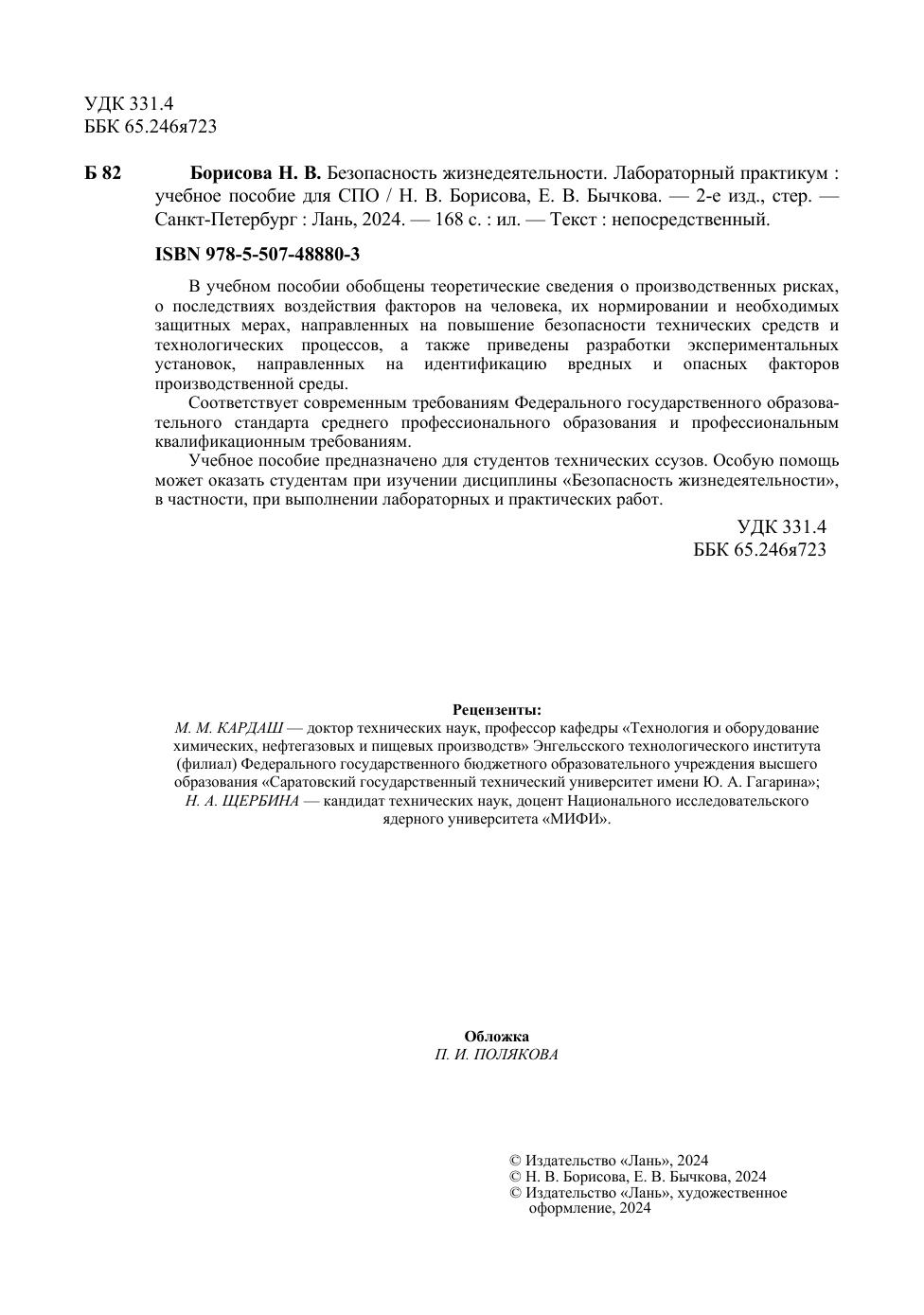 УДК 331.4
ББК 65.246я723

Б 82 Борисова Н. В. Безопасность жизнедеятельности. Лабораторный практикум : учебное пособие для СПО / Н. В. Борисова, Е. В. Бычкова. — 2-е изд., стер. — Санкт-Петербург : Лань, 2024. — 168 с. : ил. — Текст : непосредственный.

ISBN 978-5-507-48880-3

В учебном пособии обобщены теоретические сведения о производственных рисках, о последствиях воздействия факторов на человека, их нормировании и необходимых защитных мерах, направленных на повышение безопасности технических средств и технологических процессов, а также приведены разработки экспериментальных установок, направленных на идентификацию вредных и опасных факторов производственной среды.

Соответствует современным требованиям Федерального государственного образовательного стандарта среднего профессионального образования и профессиональным квалификационным требованиям.

Учебное пособие предназначено для студентов технических ссузов. Особую помощь может оказать студентам при изучении дисциплины «Безопасность жизнедеятельности», в частности, при выполнении лабораторных и практических работ.

УДК 331.4
ББК 65.246я723

Рецензенты:
М. М. КАРДАШ — доктор технических наук, профессор кафедры «Технология и оборудование химических, нефтегазовых и пищевых производств» Энгельсского технологического института (филиал) Федерального государственного бюджетного образовательного учреждения высшего образования «Саратовский государственный технический университет имени Ю. А. Гагарина»;
Н. А. ЩЕРБИНА — кандидат технических наук, доцент Национального исследовательского ядерного университета «МИФИ».

Обложка
П. И. ПОЛЯКОВА

© Издательство «Лань», 2024
© Н. В. Борисова, Е. В. Бычкова, 2024
© Издательство «Лань», художественное оформление, 2024